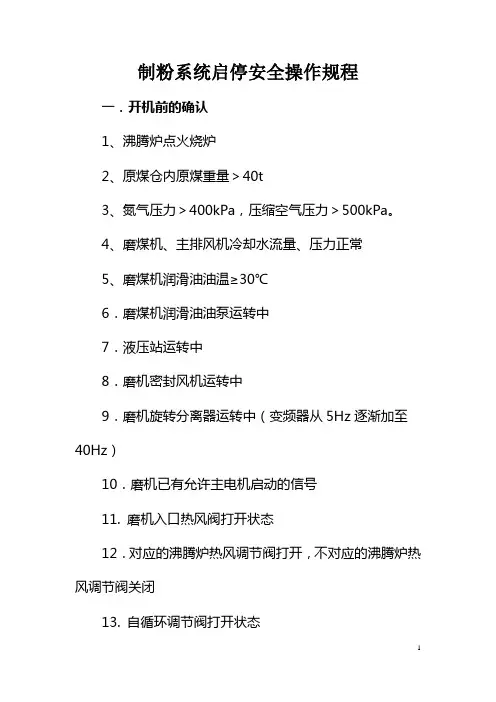 制粉系统启停安全操作规程

一．开机前的确认

1、沸腾炉点火烧炉

2、原煤仓内原煤重量＞40t

3、氮气压力＞400kPa，压缩空气压力＞500kPa。

4、磨煤机、主排风机冷却水流量、压力正常

5、磨煤机润滑油油温≥30℃

6．磨煤机润滑油油泵运转中

7．液压站运转中

8．磨机密封风机运转中

9．磨机旋转分离器运转中（变频器从 5Hz 逐渐加至 40Hz）

10．磨机已有允许主电机启动的信号

11. 磨机入口热风阀打开状态

12．对应的沸腾炉热风调节阀打开，不对应的沸腾炉热风调节阀关闭

13. 自循环调节阀打开状态

1